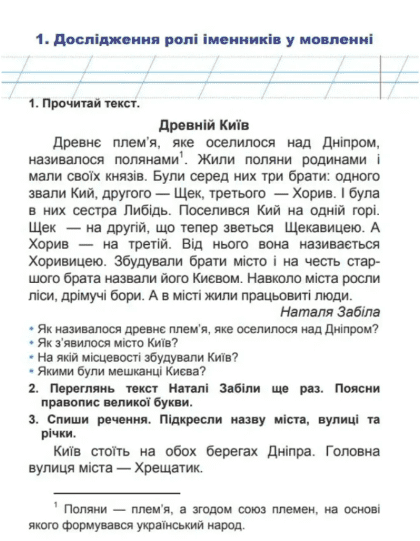 1. Дослідження ролі іменників у мовленні

1. Прочитай текст.

Древній Київ

Древнє плем'я, яке оселилося над Дніпром, називалося полянами$^1$. Жили поляни родинами і мали своїх князів. Були серед них три брати: одного звали Кий, другого — Щек, третього — Хорив. І була в них сестра Либідь. Поселився Кий на одній горі. Щек — на другій, що тепер зветься Щекавицею. А Хорив — на третій. Від нього вона називається Хоривицею. Збудували брати місто і на честь старшого брата назвали його Києвом. Навколо міста росли ліси, дрімучі бори. А в місті жили працьовиті люди.

Наталя Забіла

• Як називалося древнє плем'я, яке оселилося над Дніпром?
• Як з'явилося місто Київ?
• На якій місцевості збудували Київ?
• Якими були мешканці Києва?

2. Переглянь текст Наталі Забіли ще раз. Поясни правопис великої букви.

3. Спиши речення. Підкресли назву міста, вулиці та річки.

Київ стоїть на обох берегах Дніпра. Головна вулиця міста — Хрещатик.

$^1$ Поляни — плем'я, а згодом союз племен, на основі якого формувався український народ.